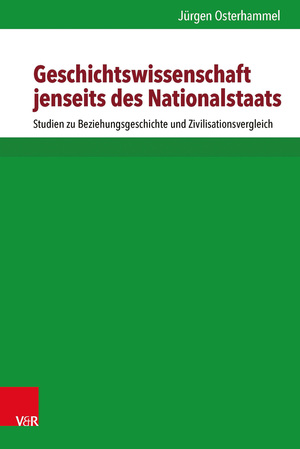 Jürgen Osterhammel

Geschichtswissenschaft jenseits des Nationalstaats

Studien zu Beziehungsgeschichte und Zivilisationsvergleich

V&R